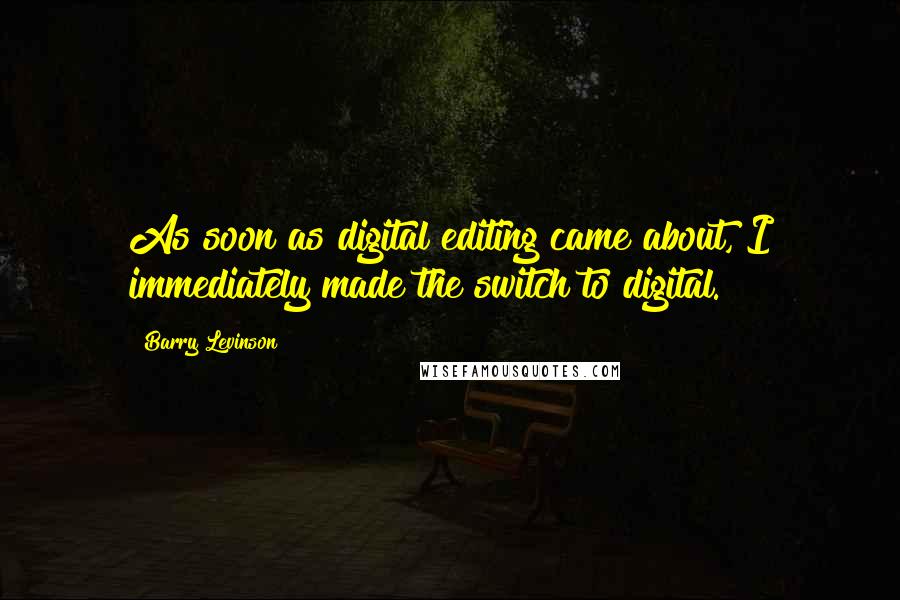 As soon as digital editing came about, I immediately made the switch to digital.

Barry Levinson

WISEFAMOUSQUOTES.COM